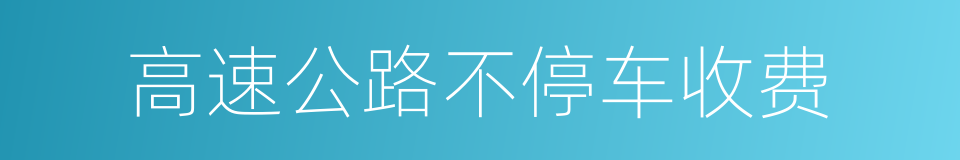 高速公路不停车收费